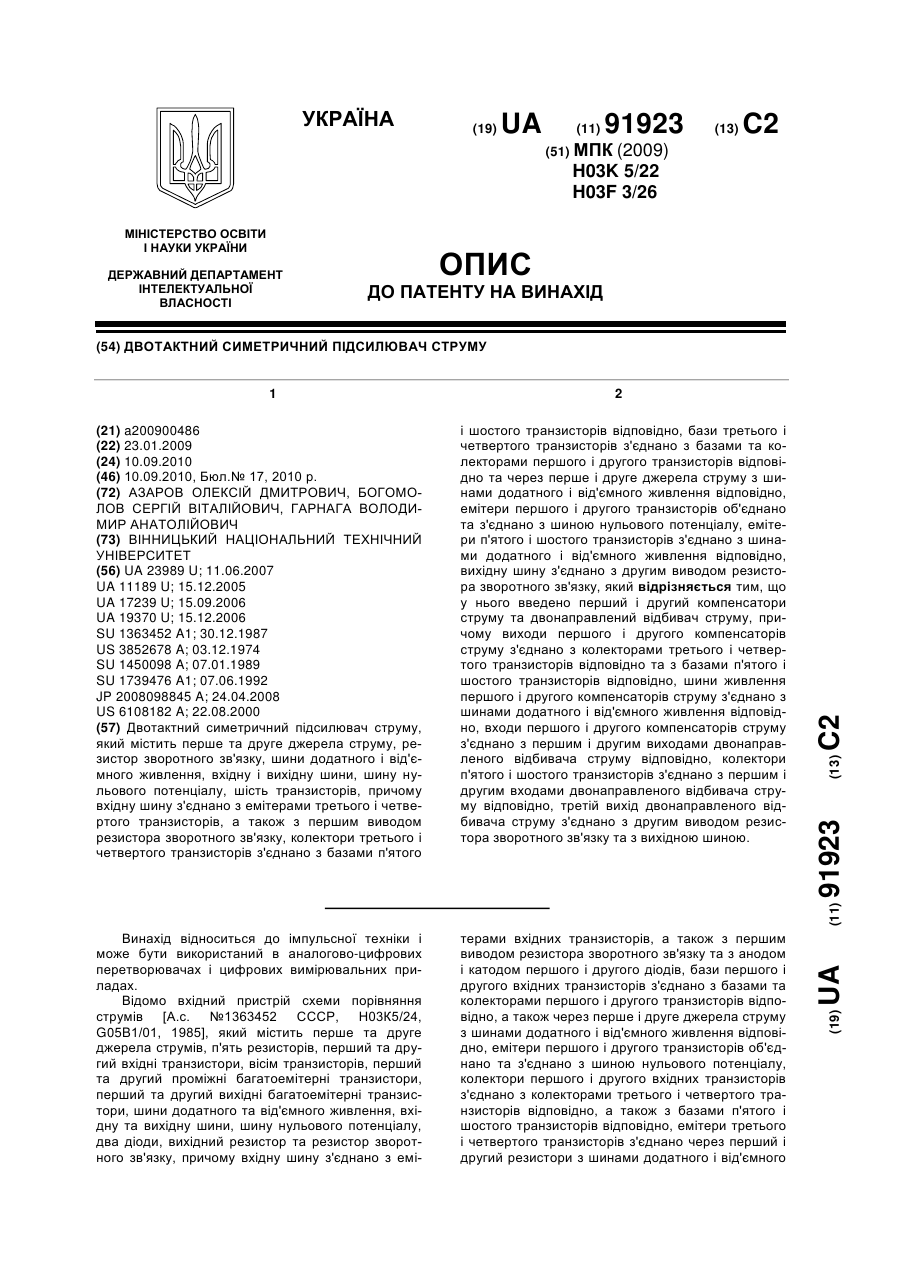 УКРАЇНА

(19) UA (11) 91923 (13) C2

(51) МПК (2009)
H03K 5/22
H03F 3/26

МІНІСТЕРСТВО ОСВІТИ І НАУКИ УКРАЇНИ

ДЕРЖАВНИЙ ДЕПАРТАМЕНТ ІНТЕЛЕКТУАЛЬНОЇ ВЛАСНОСТІ

ОПИС
ДО ПАТЕНТУ НА ВИНАХІД

(54) ДВОТАКТНИЙ СИМЕТРИЧНИЙ ПІДСИЛЮВАЧ СТРУМУ

1

(21) a200900486
(22) 23.01.2009
(24) 10.09.2010
(46) 10.09.2010, Бюл.№ 17, 2010 р.
(72) АЗАРОВ ОЛЕКСІЙ ДМИТРОВИЧ, БОГОМОЛОВ СЕРГІЙ ВІТАЛІЙОВИЧ, ГАРНАГА ВОЛОДИМИР АНАТОЛІЙОВИЧ
(73) ВІННИЦЬКИЙ НАЦІОНАЛЬНИЙ ТЕХНІЧНИЙ УНІВЕРСИТЕТ
(56) UA 23989 U; 11.06.2007
UA 11189 U; 15.12.2005
UA 17239 U; 15.09.2006
UA 19370 U; 15.12.2006
SU 1363452 A1; 30.12.1987
US 3852678 A; 03.12.1974
SU 1450098 A; 07.01.1989
SU 1739476 A1; 07.06.1992
JP 2008098845 A; 24.04.2008
US 6108182 A; 22.08.2000
(57) Двотактний симетричний підсилювач струму, який містить перше та друге джерела струму, резистор зворотного зв'язку, шини додатного і від'ємного живлення, вхідну і вихідну шини, шину нульового потенціалу, шість транзисторів, причому вхідну шину з'єднано з емітерами третього і четвертого транзисторів, а також з першим виводом резистора зворотного зв'язку, колектори третього і четвертого транзисторів з'єднано з базами п'ятого

2

і шостого транзисторів відповідно, бази третього і четвертого транзисторів з'єднано з базами та колекторами першого і другого транзисторів відповідно та через перше і друге джерела струму з шинами додатного і від'ємного живлення відповідно, емітери першого і другого транзисторів об'єднано та з'єднано з шиною нульового потенціалу, емітери п'ятого і шостого транзисторів з'єднано з шинами додатного і від'ємного живлення відповідно, вихідну шину з'єднано з другим виводом резистора зворотного зв'язку, який відрізняється тим, що у нього введено перший і другий компенсатори струму та двонаправлений відбивач струму, причому виходи першого і другого компенсаторів струму з'єднано з колекторами третього і четвертого транзисторів відповідно та з базами п'ятого і шостого транзисторів відповідно, шини живлення першого і другого компенсаторів струму з'єднано з шинами додатного і від'ємного живлення відповідно, входи першого і другого компенсаторів струму з'єднано з першим і другим виходами двонаправленого відбивача струму відповідно, колектори п'ятого і шостого транзисторів з'єднано з першим і другим входами двонаправленого відбивача струму відповідно, третій вихід двонаправленого відбивача струму з'єднано з другим виводом резистора зворотного зв'язку та з вихідною шиною.

(19) UA (11) 91923 (13) C2

Винахід відноситься до імпульсної техніки і може бути використаний в аналогово-цифрових перетворювачах і цифрових вимірювальних приладах.

Відомо вхідний пристрій схеми порівняння струмів [А.с. №1363452 СССР, H03K5/24, G05B1/01, 1985], який містить перше та друге джерела струмів, п'ять резисторів, перший та другий вхідні транзистори, вісім транзисторів, перший та другий проміжні багатоемітерні транзистори, перший та другий вихідні багатоемітерні транзистори, шини додатного та від'ємного живлення, вхідну та вихідну шини, шину нульового потенціалу, два діоди, вихідний резистор та резистор зворотного зв'язку, причому вхідну шину з'єднано з емітерами вхідних транзисторів, а також з першим виводом резистора зворотного зв'язку та з анодом і катодом першого і другого діодів, бази першого і другого вхідних транзисторів з'єднано з базами та колекторами першого і другого транзисторів відповідно, а також через перше і друге джерела струму з шинами додатного і від'ємного живлення відповідно, емітери першого і другого транзисторів об'єднано та з'єднано з шиною нульового потенціалу, колектори першого і другого вхідних транзисторів з'єднано з колекторами третього і четвертого транзисторів відповідно, а також з базами п'ятого і шостого транзисторів відповідно, емітери третього і четвертого транзисторів з'єднано через перший і другий резистори з шинами додатного і від'ємного